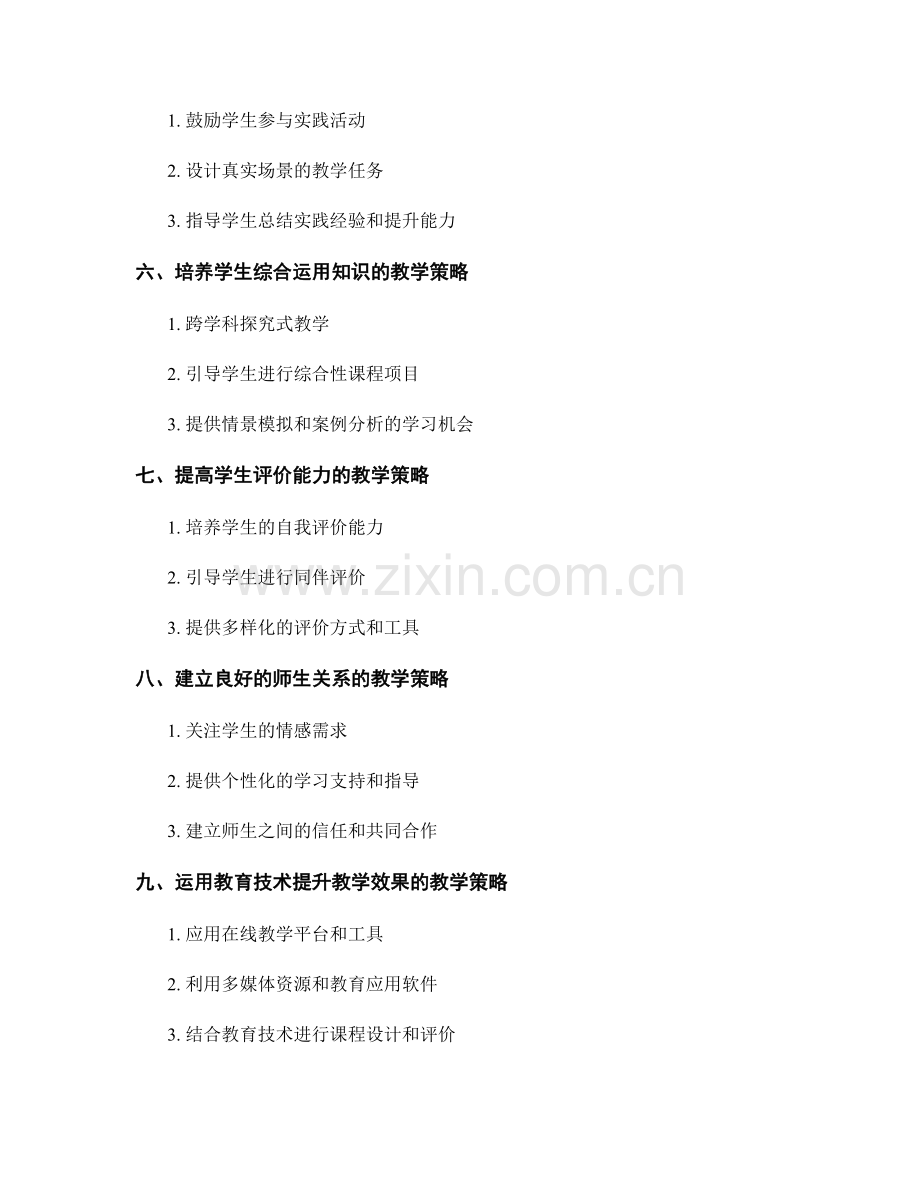 1.鼓励学生参与实践活动

2.设计真实场景的教学任务

3.指导学生总结实践经验和提升能力

六、培养学生综合运用知识的教学策略

1.跨学科探究式教学

2.引导学生进行综合性课程项目

3.提供情景模拟和案例分析的学习机会

七、提高学生评价能力的教学策略

1.培养学生的自我评价能力

2.引导学生进行同伴评价

3.提供多样化的评价方式和工具

八、建立良好的师生关系的教学策略

1.关注学生的情感需求

2.提供个性化的学习支持和指导

3.建立师生之间的信任和共同合作

九、运用教育技术提升教学效果的教学策略

1.应用在线教学平台和工具

2.利用多媒体资源和教育应用软件

3.结合教育技术进行课程设计和评价

www.zixin.com.cn